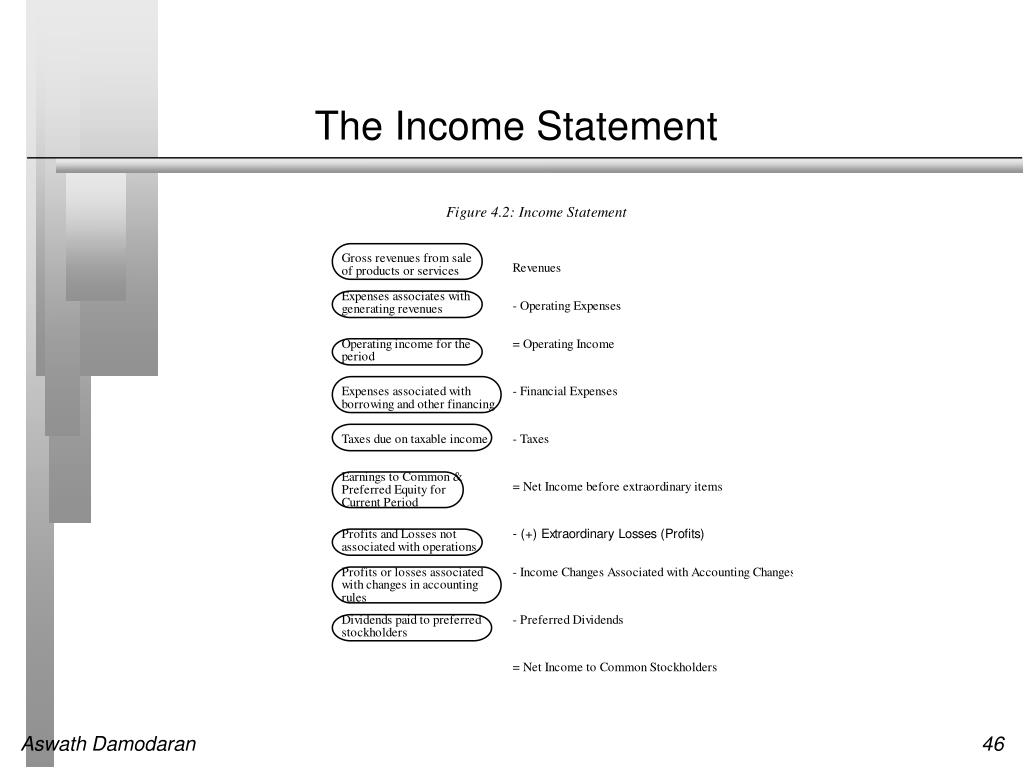 The Income Statement

Figure 4.2: Income Statement

Gross revenues from sale of products or services

Revenues

Expenses associates with generating revenues

- Operating Expenses

Operating income for the period

= Operating Income

Expenses associated with borrowing and other financing

- Financial Expenses

Taxes due on taxable income

- Taxes

Earnings to Common & Preferred Equity for Current Period

= Net Income before extraordinary items

Profits and Losses not associated with operations

- (+) Extraordinary Losses (Profits)

Profits or losses associated with changes in accounting rules

- Income Changes Associated with Accounting Changes

Dividends paid to preferred stockholders

- Preferred Dividends

= Net Income to Common Stockholders

Aswath Damodaran

46